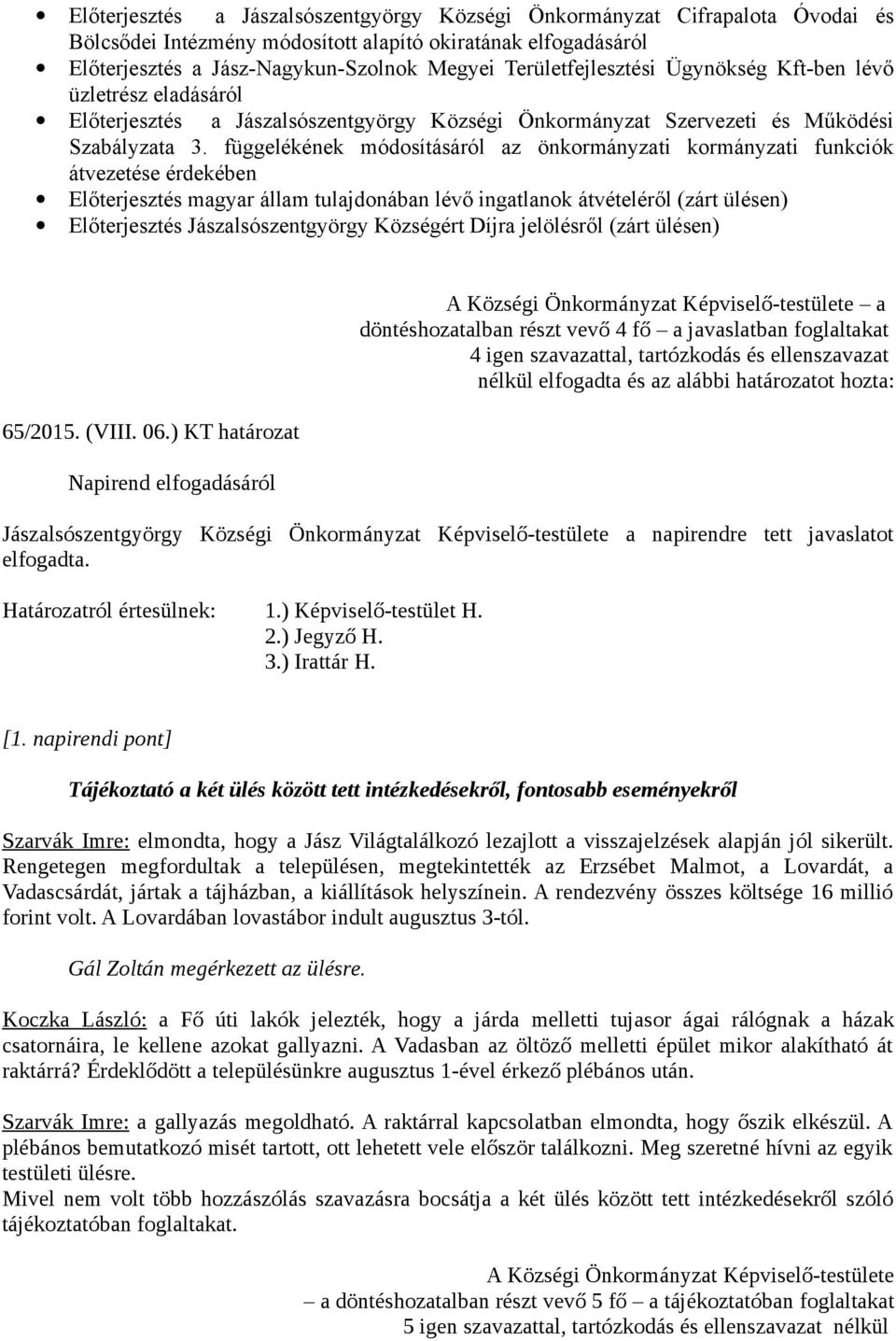 • Előterjesztés a Jászalsószentgyörgy Községi Önkormányzat Cifrapalota Óvodai és Bölcsődei Intézmény módosított alapító okiratának elfogadásáról
• Előterjesztés a Jász-Nagykun-Szolnok Megyei Területfejlesztési Ügynökség Kft-ben lévő üzletrész eladásáról
• Előterjesztés a Jászalsószentgyörgy Községi Önkormányzat Szervezeti és Működési Szabályzata 3. függelékének módosításáról az önkormányzati kormányzati funkciók átvezetése érdekében
• Előterjesztés magyar állam tulajdonában lévő ingatlanok átvételéről (zárt ülésen)
• Előterjesztés Jászalsószentgyörgy Községért Díjra jelölésről (zárt ülésen)

A Községi Önkormányzat Képviselő-testülete – a döntéshozatalban részt vevő 4 fő – a javaslatban foglaltakat 4 igen szavazattal, tartózkodás és ellenszavazat nélkül elfogadta és az alábbi határozatot hozta:

65/2015. (VIII. 06.) KT határozat

Napirend elfogadásáról

Jászalsószentgyörgy Községi Önkormányzat Képviselő-testülete a napirendre tett javaslatot elfogadta.

Határozatról értesülnek: 1.) Képviselő-testület H.
2.) Jegyző H.
3.) Irattár H.

[1. napirendi pont]

Tájékoztató a két ülés között tett intézkedésekről, fontosabb eseményekről

Szarvák Imre: elmondta, hogy a Jász Világtalálkozó lezajlott a visszajelzések alapján jól sikerült. Rengetegen megfordultak a településen, megtekintették az Erzsébet Malmot, a Lovardát, a Vadascsárdát, jártak a tájházban, a kiállítások helyszínein. A rendezvény összes költsége 16 millió forint volt. A Lovardában lovastábor indult augusztus 3-tól.

Gál Zoltán megérkezett az ülésre.

Koczka László: a Fő úti lakók jelezték, hogy a járda melletti tujasor ágai rálógnak a házak csatornáira, le kellene azokat gallyazni. A Vadasban az öltöző melletti épület mikor alakítható át raktárrá? Érdeklődött a településünkre augusztus 1-ével érkező plébános után.

Szarvák Imre: a gallyazás megoldható. A raktárral kapcsolatban elmondta, hogy őszik elkészül. A plébános bemutatkozó misét tartott, ott lehetett vele először találkozni. Meg szeretné hívni az egyik testületi ülésre.
Mivel nem volt több hozzászólás szavazásra bocsátja a két ülés között tett intézkedésekről szóló tájékoztatóban foglaltakat.

A Községi Önkormányzat Képviselő-testülete – a döntéshozatalban részt vevő 5 fő – a tájékoztatóban foglaltakat 5 igen szavazattal, tartózkodás és ellenszavazat nélkül